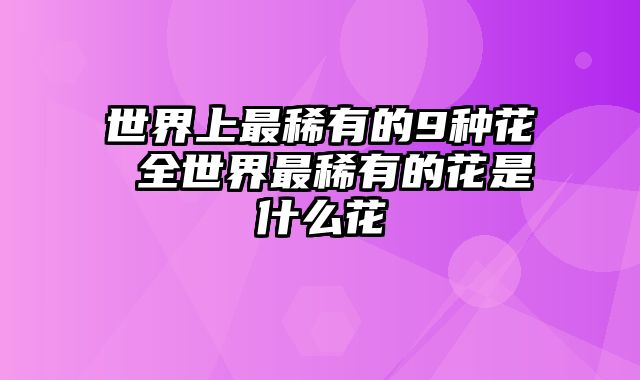 世界上最稀有的9种花 全世界最稀有的花是什么花